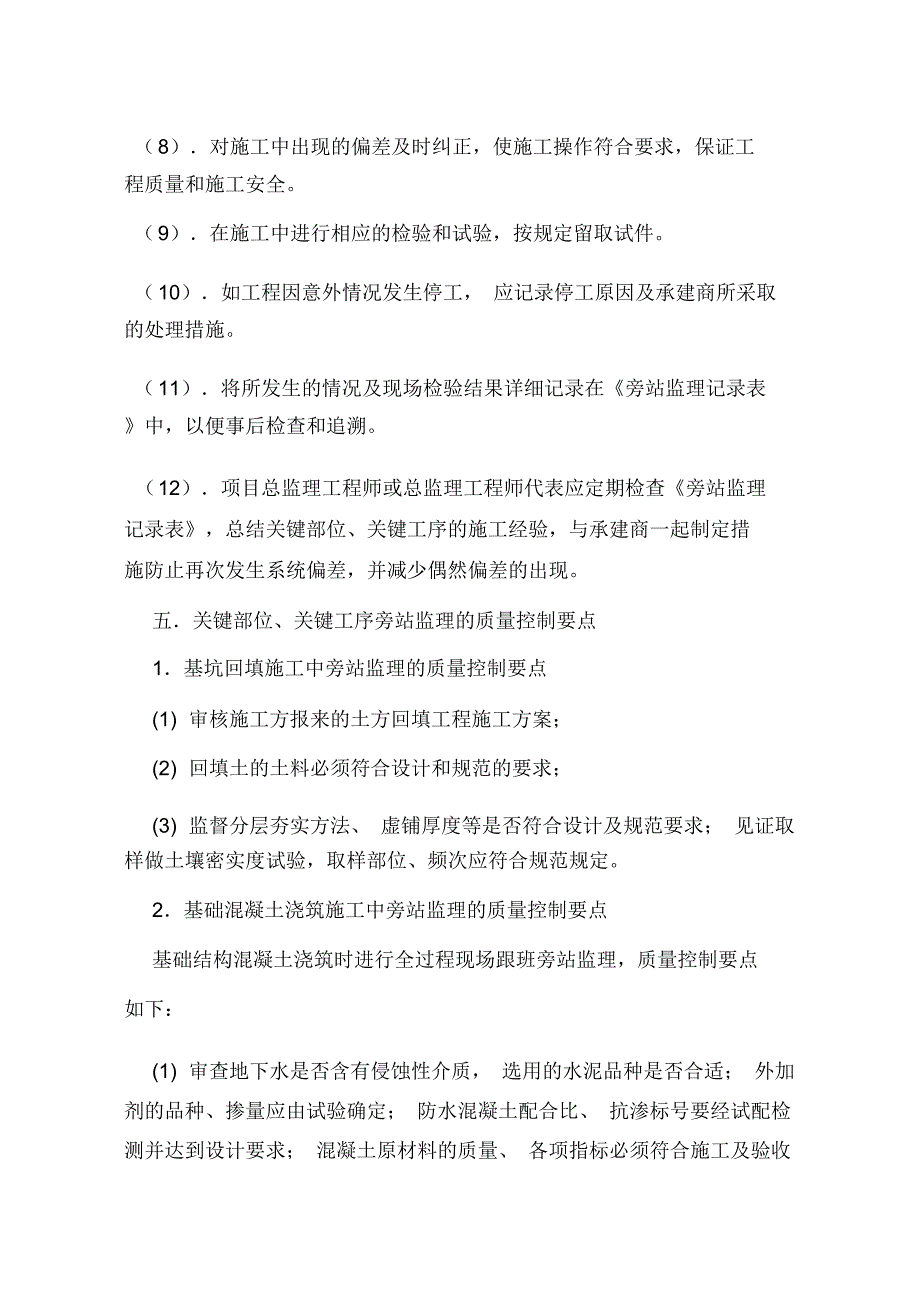 （8）．对施工中出现的偏差及时纠正，使施工操作符合要求，保证工程质量和施工安全。

（9）．在施工中进行相应的检验和试验，按规定留取试件。

（10）．如工程因意外情况发生停工，应记录停工原因及承建商所采取的处理措施。

（11）．将所发生的情况及现场检验结果详细记录在《旁站监理记录表》中，以便事后检查和追溯。

（12）．项目总监理工程师或总监理工程师代表应定期检查《旁站监理记录表》，总结关键部位、关键工序的施工经验，与承建商一起制定措施防止再次发生系统偏差，并减少偶然偏差的出现。

五．关键部位、关键工序旁站监理的质量控制要点

1．基坑回填施工中旁站监理的质量控制要点

(1) 审核施工方报来的土方回填工程施工方案；

(2) 回填土的土料必须符合设计和规范的要求；

(3) 监督分层夯实方法、虚铺厚度等是否符合设计及规范要求；见证取样做土壤密实度试验，取样部位、频次应符合规范规定。

2．基础混凝土浇筑施工中旁站监理的质量控制要点

基础结构混凝土浇筑时进行全过程现场跟班旁站监理，质量控制要点如下：

(1) 审查地下水是否含有侵蚀性介质，选用的水泥品种是否合适；外加剂的品种、掺量应由试验确定；防水混凝土配合比、抗渗标号要经试配检测并达到设计要求；混凝土原材料的质量、各项指标必须符合施工及验收